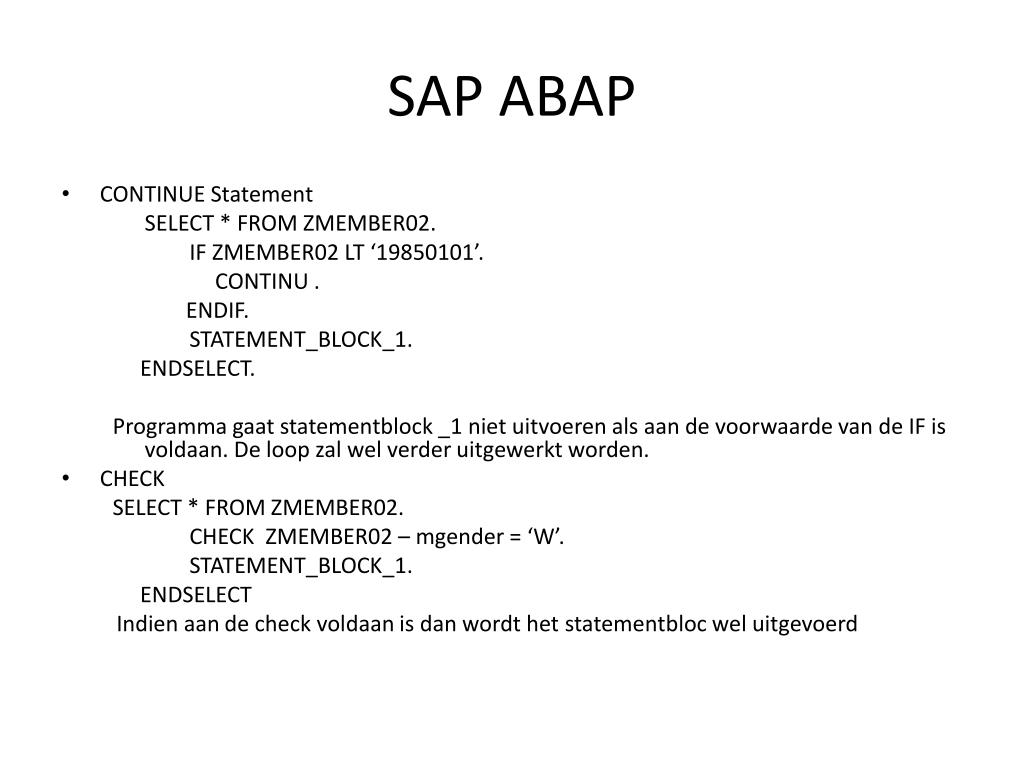 SAP ABAP

• CONTINUE Statement

SELECT * FROM ZMEMBER02.
IF ZMEMBER02 LT ‘19850101’.
CONTINU .
ENDIF.
STATEMENT_BLOCK_1.
ENDSELECT.

Programma gaat statementblock _1 niet uitvoeren als aan de voorwaarde van de IF is voldaan. De loop zal wel verder uitgewerkt worden.

• CHECK

SELECT * FROM ZMEMBER02.
CHECK ZMEMBER02 – mgender = ‘W’.
STATEMENT_BLOCK_1.
ENDSELECT

Indien aan de check voldaan is dan wordt het statementbloc wel uitgevoerd